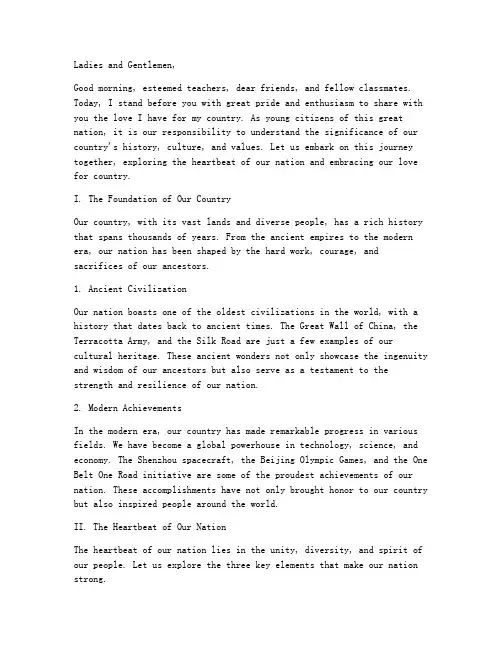 Ladies and Gentlemen,

Good morning, esteemed teachers, dear friends, and fellow classmates. Today, I stand before you with great pride and enthusiasm to share with you the love I have for my country. As young citizens of this great nation, it is our responsibility to understand the significance of our country's history, culture, and values. Let us embark on this journey together, exploring the heartbeat of our nation and embracing our love for country.

I. The Foundation of Our Country

Our country, with its vast lands and diverse people, has a rich history that spans thousands of years. From the ancient empires to the modern era, our nation has been shaped by the hard work, courage, and sacrifices of our ancestors.

1. Ancient Civilization

Our nation boasts one of the oldest civilizations in the world, with a history that dates back to ancient times. The Great Wall of China, the Terracotta Army, and the Silk Road are just a few examples of our cultural heritage. These ancient wonders not only showcase the ingenuity and wisdom of our ancestors but also serve as a testament to the strength and resilience of our nation.

2. Modern Achievements

In the modern era, our country has made remarkable progress in various fields. We have become a global powerhouse in technology, science, and economy. The Shenzhou spacecraft, the Beijing Olympic Games, and the One Belt One Road initiative are some of the proudest achievements of our nation. These accomplishments have not only brought honor to our country but also inspired people around the world.

II. The Heartbeat of Our Nation

The heartbeat of our nation lies in the unity, diversity, and spirit of our people. Let us explore the three key elements that make our nation strong.